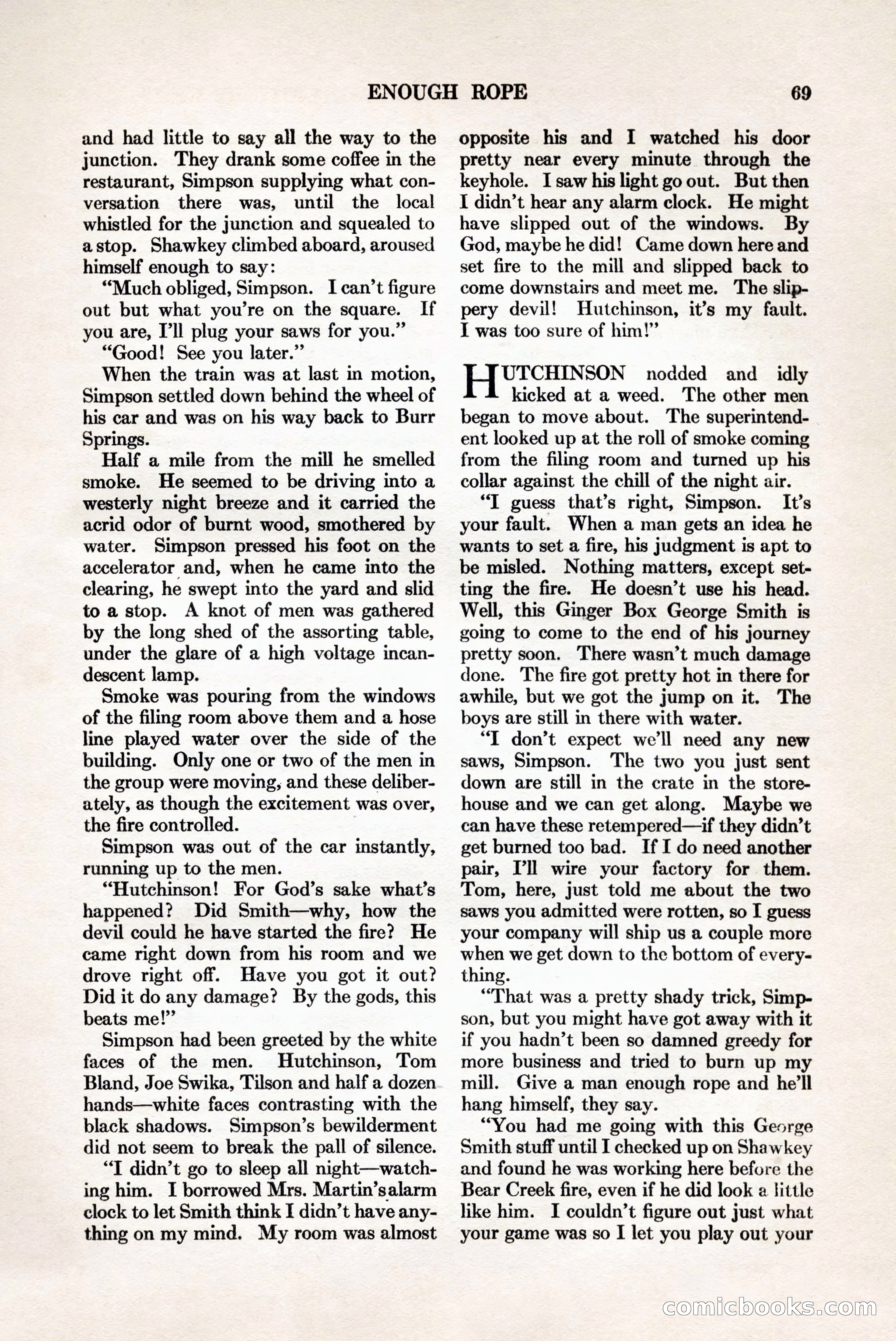 ENOUGH ROPE 69

and had little to say all the way to the junction. They drank some coffee in the restaurant, Simpson supplying what conversation there was, until the local whistled for the junction and squealed to a stop. Shawkey climbed aboard, aroused himself enough to say:

"Much obliged, Simpson. I can't figure out but what you're on the square. If you are, I'll plug your saws for you."

"Good! See you later."

When the train was at last in motion, Simpson settled down behind the wheel of his car and was on his way back to Burr Springs.

Half a mile from the mill he smelled smoke. He seemed to be driving into a westerly night breeze and it carried the acrid odor of burnt wood, smothered by water. Simpson pressed his foot on the accelerator and, when he came into the clearing, he swept into the yard and slid to a stop. A knot of men was gathered by the long shed of the assorting table, under the glare of a high voltage incandescent lamp.

Smoke was pouring from the windows of the filing room above them and a hose line played water over the side of the building. Only one or two of the men in the group were moving, and these deliberately, as though the excitement was over, the fire controlled.

Simpson was out of the car instantly, running up to the men.

"Hutchinson! For God's sake what's happened? Did Smith—why, how the devil could he have started the fire? He came right down from his room and we drove right off. Have you got it out? Did it do any damage? By the gods, this beats me!"

Simpson had been greeted by the white faces of the men. Hutchinson, Tom Bland, Joe Swika, Tilson and half a dozen hands—white faces contrasting with the black shadows. Simpson's bewilderment did not seem to break the pall of silence.

"I didn't go to sleep all night—watching him. I borrowed Mrs. Martin's alarm clock to let Smith think I didn't have anything on my mind. My room was almost opposite his and I watched his door pretty near every minute through the keyhole. I saw his light go out. But then I didn't hear any alarm clock. He might have slipped out of the windows. By God, maybe he did! Came down here and set fire to the mill and slipped back to come downstairs and meet me. The slippery devil! Hutchinson, it's my fault. I was too sure of him!"

HUTCHINSON nodded and idly kicked at a weed. The other men began to move about. The superintendent looked up at the roll of smoke coming from the filing room and turned up his collar against the chill of the night air.

"I guess that's right, Simpson. It's your fault. When a man gets an idea he wants to set a fire, his judgment is apt to be misled. Nothing matters, except setting the fire. He doesn't use his head. Well, this Ginger Box George Smith is going to come to the end of his journey pretty soon. There wasn't much damage done. The fire got pretty hot in there for awhile, but we got the jump on it. The boys are still in there with water.

"I don't expect we'll need any new saws, Simpson. The two you just sent down are still in the crate in the storehouse and we can get along. Maybe we can have these retempered—if they didn't get burned too bad. If I do need another pair, I'll wire your factory for them. Tom, here, just told me about the two saws you admitted were rotten, so I guess your company will ship us a couple more when we get down to the bottom of everything.

"That was a pretty shady trick, Simpson, but you might have got away with it if you hadn't been so damned greedy for more business and tried to burn up my mill. Give a man enough rope and he'll hang himself, they say.

"You had me going with this George Smith stuff until I checked up on Shawkey and found he was working here before the Bear Creek fire, even if he did look a little like him. I couldn't figure out just what your game was so I let you play out your

comicbooks.com